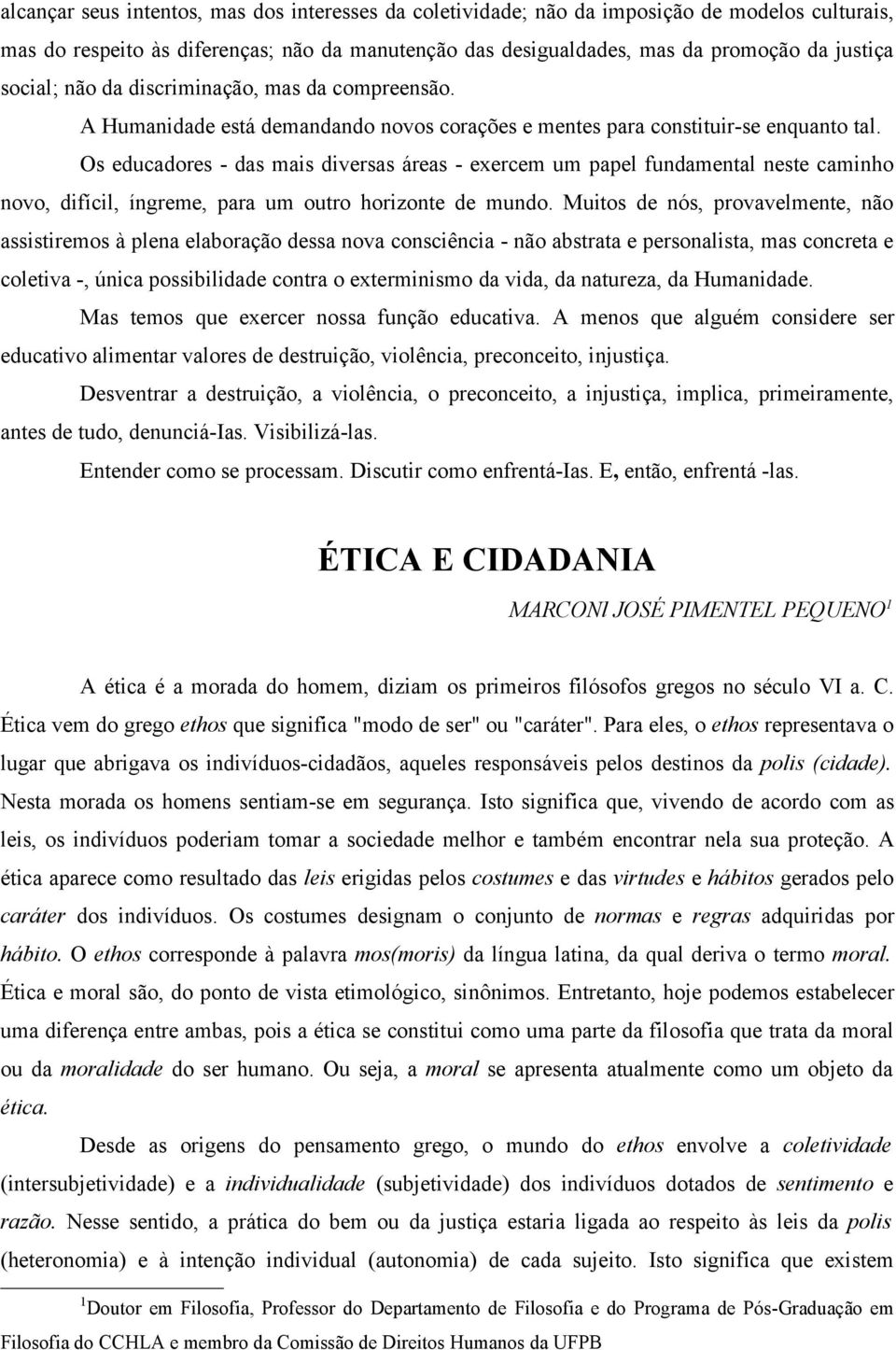 alcançar seus intentos, mas dos interesses da coletividade; não da imposição de modelos culturais, mas do respeito às diferenças; não da manutenção das desigualdades, mas da promoção da justiça social; não da discriminação, mas da compreensão.

A Humanidade está demandando novos corações e mentes para constituir-se enquanto tal.

Os educadores - das mais diversas áreas - exercem um papel fundamental neste caminho novo, difícil, íngreme, para um outro horizonte de mundo. Muitos de nós, provavelmente, não assistiremos à plena elaboração dessa nova consciência - não abstrata e personalista, mas concreta e coletiva -, única possibilidade contra o exterminismo da vida, da natureza, da Humanidade.

Mas temos que exercer nossa função educativa. A menos que alguém considere ser educativo alimentar valores de destruição, violência, preconceito, injustiça.

Desventrar a destruição, a violência, o preconceito, a injustiça, implica, primeiramente, antes de tudo, denunciá-Ias. Visibilizá-las.

Entender como se processam. Discutir como enfrentá-Ias. E, então, enfrentá -las.

ÉTICA E CIDADANIA

MARCONl JOSÉ PIMENTEL PEQUENO$^1$

A ética é a morada do homem, diziam os primeiros filósofos gregos no século VI a. C. Ética vem do grego ethos que significa "modo de ser" ou "caráter". Para eles, o ethos representava o lugar que abrigava os indivíduos-cidadãos, aqueles responsáveis pelos destinos da polis (cidade). Nesta morada os homens sentiam-se em segurança. Isto significa que, vivendo de acordo com as leis, os indivíduos poderiam tomar a sociedade melhor e também encontrar nela sua proteção. A ética aparece como resultado das leis erigidas pelos costumes e das virtudes e hábitos gerados pelo caráter dos indivíduos. Os costumes designam o conjunto de normas e regras adquiridas por hábito. O ethos corresponde à palavra mos(moris) da língua latina, da qual deriva o termo moral. Ética e moral são, do ponto de vista etimológico, sinônimos. Entretanto, hoje podemos estabelecer uma diferença entre ambas, pois a ética se constitui como uma parte da filosofia que trata da moral ou da moralidade do ser humano. Ou seja, a moral se apresenta atualmente como um objeto da ética.

Desde as origens do pensamento grego, o mundo do ethos envolve a coletividade (intersubjetividade) e a individualidade (subjetividade) dos indivíduos dotados de sentimento e razão. Nesse sentido, a prática do bem ou da justiça estaria ligada ao respeito às leis da polis (heteronomia) e à intenção individual (autonomia) de cada sujeito. Isto significa que existem

$^1$Doutor em Filosofia, Professor do Departamento de Filosofia e do Programa de Pós-Graduação em Filosofia do CCHLA e membro da Comissão de Direitos Humanos da UFPB